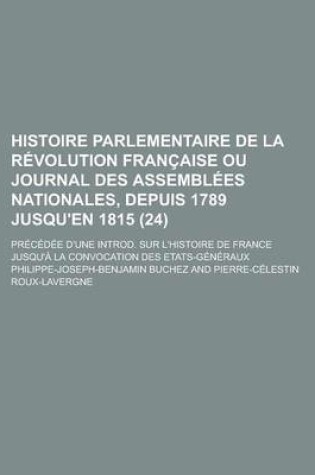 HISTOIRE PARLEMENTAIRE DE LA RÉVOLUTION FRANÇAISE OU JOURNAL DES ASSEMBLÉES NATIONALES, DEPUIS 1789 JUSQU'EN 1815 (24)

PRÉCÉDÉE D'UNE INTROD. SUR L'HISTOIRE DE FRANCE JUSQU'À LA CONVOCATION DES ÉTATS-GÉNÉRAUX

PHILIPPE-JOSEPH-BENJAMIN BUCHEZ AND PIERRE-CÉLESTIN ROUX-LAVERGNE